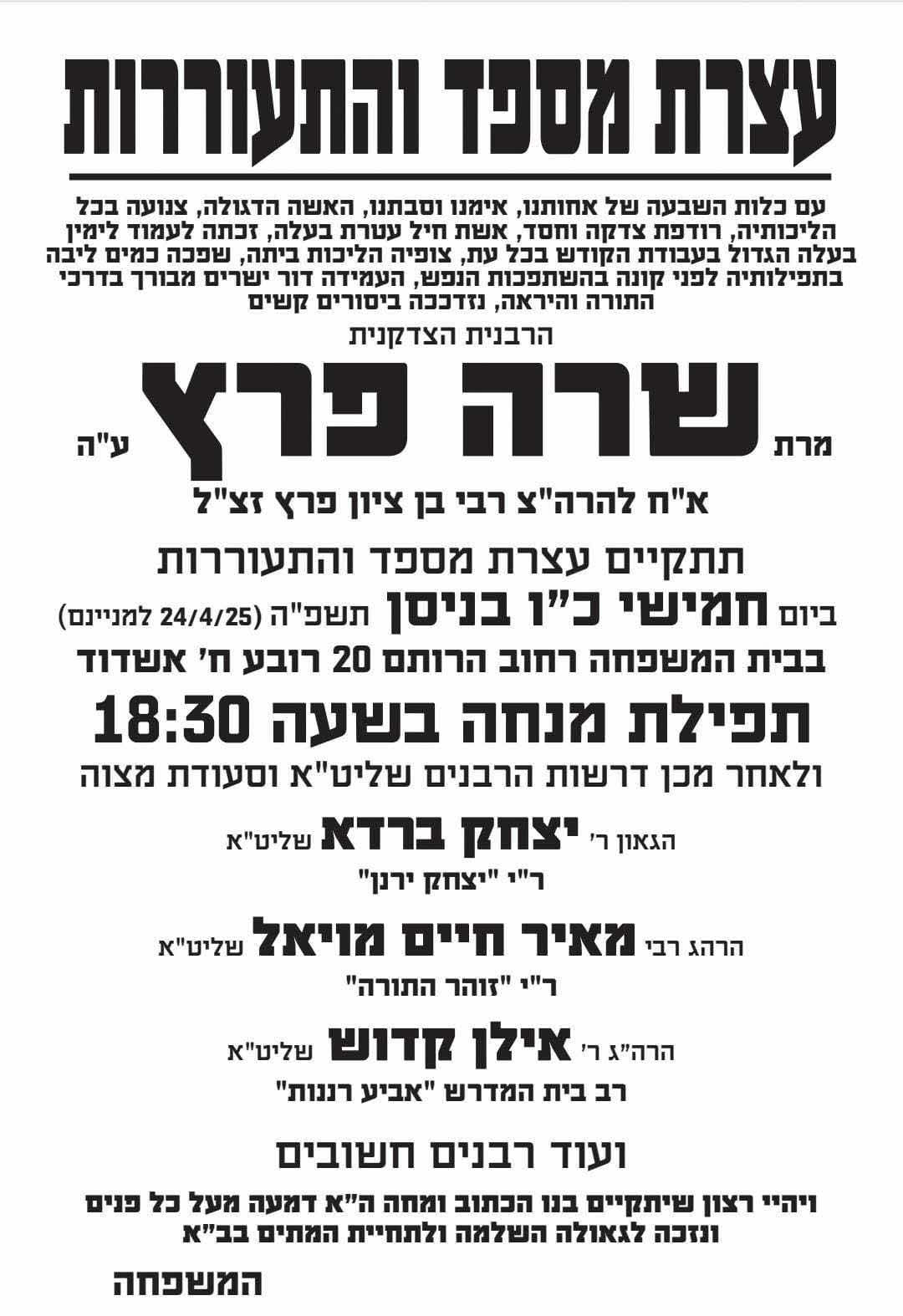 עצרת מספד והתעוררות

עם כלות השבעה של אחותנו, אימנו וסבתנו, האשה הדגולה, צנועה בכל הליכותיה, רודפת צדקה וחסד, אשת חיל עטרת בעלה, זכתה לעמוד לימין בעלה הגדול בעבודת הקודש בכל עת, צופיה הליכות ביתה, שפכה כמים ליבה בתפילותיה לפני קונה בהשתפכות הנפש, העמידה דור ישרים מבורך בדרכי התורה והיראה, נזדככה ביסורים קשים

הרבנית הצדקנית

מרת שרה פרץ ע"ה

א"ח להרה"צ רבי בן ציון פרץ זצ"ל

תתקיים עצרת מספד והתעוררות

ביום חמישי כ"ו בניסן תשפ"ה (24/4/25 למניינם)

בבית המשפחה רחוב הרותם 20 רובע ח' אשדוד

תפילת מנחה בשעה 18:30

ולאחר מכן דרשות הרבנים שליט"א וסעודת מצוה

הגאון ר' יצחק ברדא שליט"א

ר"י "יצחק ירנן"

הרהג רבי מאיר חיים מויאל שליט"א

ר"י "זוהר התורה"

הרה"ג ר' אילן קדוש שליט"א

רב בית המדרש "אביע רננות"

ועוד רבנים חשובים

ויהי רצון שיתקיים בנו הכתוב ומחה ה"א דמעה מעל כל פנים ונזכה לגאולה השלמה ולתחיית המתים בב"א

המשפחה